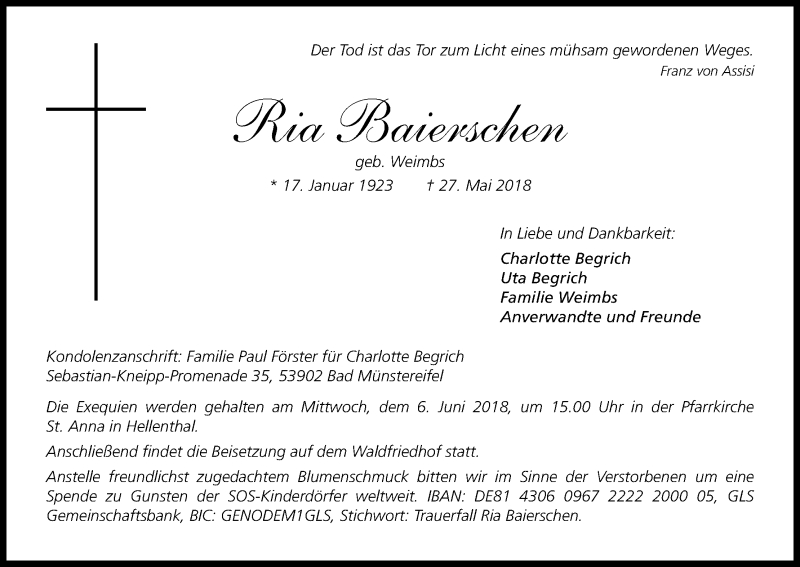 Der Tod ist das Tor zum Licht eines mühsam gewordenen Weges.
Franz von Assisi

Ria Baierschen

geb. Weimbs

* 17. Januar 1923 † 27. Mai 2018

In Liebe und Dankbarkeit:

Charlotte Begrich
Uta Begrich
Familie Weimbs
Anverwandte und Freunde

Kondolenzanschrift: Familie Paul Förster für Charlotte Begrich
Sebastian-Kneipp-Promenade 35, 53902 Bad Münstereifel

Die Exequien werden gehalten am Mittwoch, dem 6. Juni 2018, um 15.00 Uhr in der Pfarrkirche St. Anna in Hellenthal.

Anschließend findet die Beisetzung auf dem Waldfriedhof statt.

Anstelle freundlichst zugedachtem Blumenschmuck bitten wir im Sinne der Verstorbenen um eine Spende zu Gunsten der SOS-Kinderdörfer weltweit. IBAN: DE81 4306 0967 2222 2000 05, GLS Gemeinschaftsbank, BIC: GENODEM1GLS, Stichwort: Trauerfall Ria Baierschen.